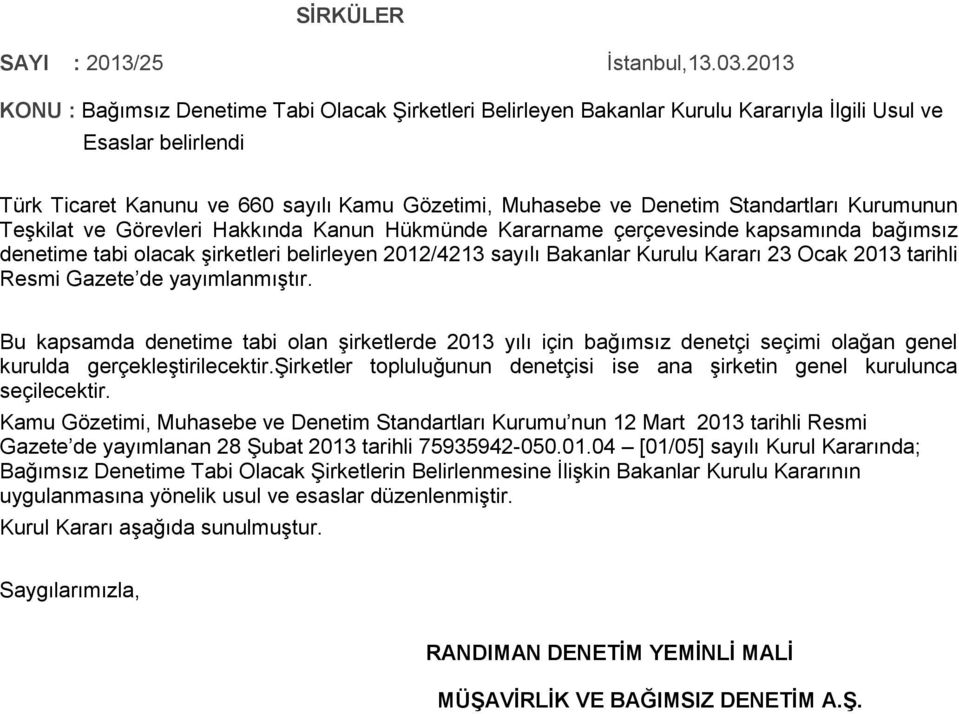 SİRKÜLER

SAYI : 2013/25 İstanbul,13.03.2013

KONU : Bağımsız Denetime Tabi Olacak Şirketleri Belirleyen Bakanlar Kurulu Kararıyla İlgili Usul ve Esaslar belirlendi

Türk Ticaret Kanunu ve 660 sayılı Kamu Gözetimi, Muhasebe ve Denetim Standartları Kurumunun Teşkilat ve Görevleri Hakkında Kanun Hükmünde Kararname çerçevesinde kapsamında bağımsız denetime tabi olacak şirketleri belirleyen 2012/4213 sayılı Bakanlar Kurulu Kararı 23 Ocak 2013 tarihli Resmi Gazete'de yayımlanmıştır.

Bu kapsamda denetime tabi olan şirketlerde 2013 yılı için bağımsız denetçi seçimi olağan genel kurulda gerçekleştirilecektir.Şirketler topluluğunun denetçisi ise ana şirketin genel kurulunca seçilecektir.

Kamu Gözetimi, Muhasebe ve Denetim Standartları Kurumu'nun 12 Mart 2013 tarihli Resmi Gazete'de yayımlanan 28 Şubat 2013 tarihli 75935942-050.01.04 – [01/05] sayılı Kurul Kararında; Bağımsız Denetime Tabi Olacak Şirketlerin Belirlenmesine İlişkin Bakanlar Kurulu Kararının uygulanmasına yönelik usul ve esaslar düzenlenmiştir.

Kurul Kararı aşağıda sunulmuştur.

Saygılarımızla,

RANDIMAN DENETİM YEMİNLİ MALİ

MÜŞAVİRLİK VE BAĞIMSIZ DENETİM A.Ş.